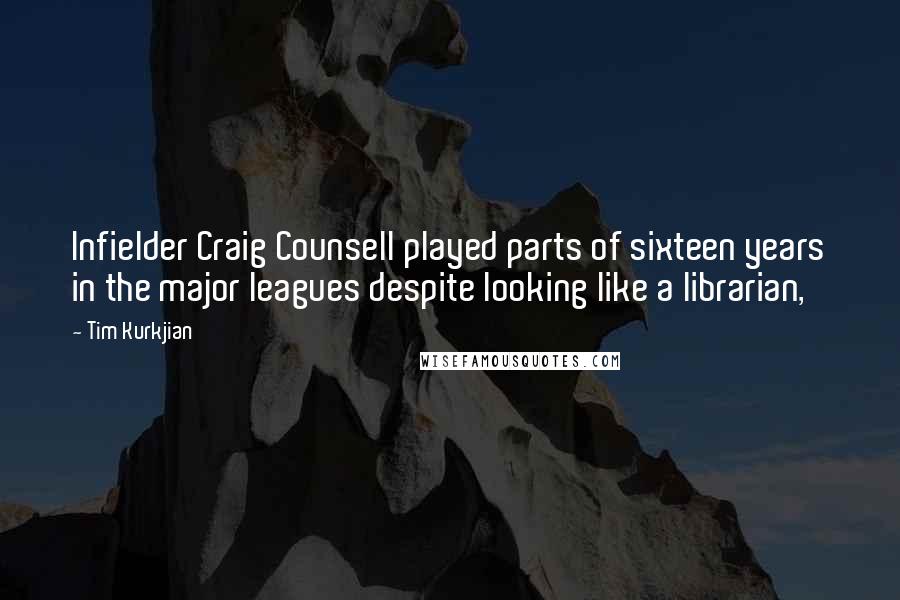 Infielder Craig Counsell played parts of sixteen years in the major leagues despite looking like a librarian,

- Tim Kurkjian

WISEFAMOUSQUOTES.COM